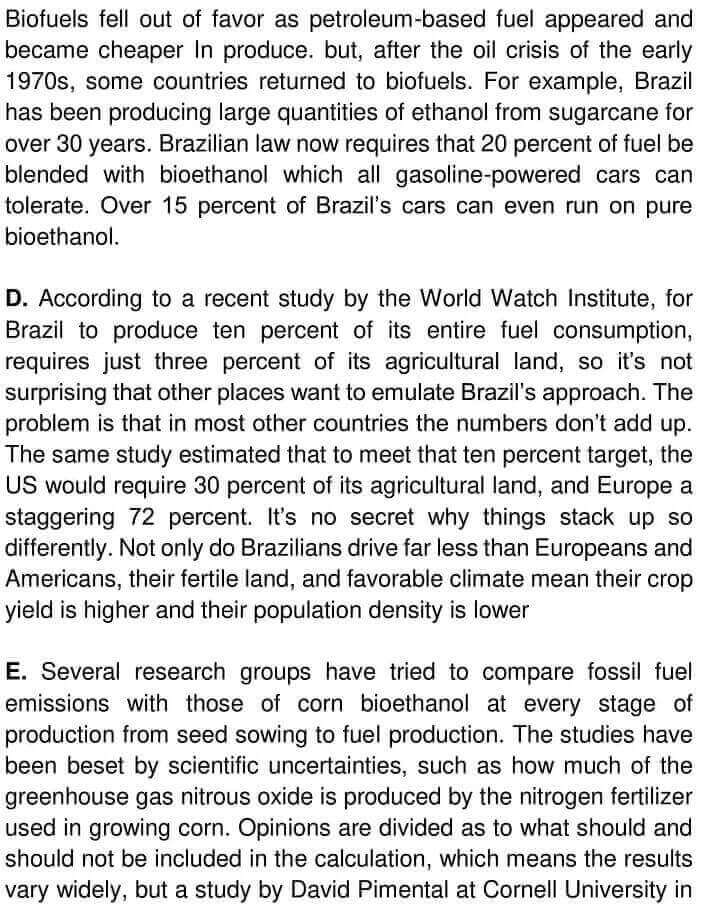 Biofuels fell out of favor as petroleum-based fuel appeared and became cheaper In produce. but, after the oil crisis of the early 1970s, some countries returned to biofuels. For example, Brazil has been producing large quantities of ethanol from sugarcane for over 30 years. Brazilian law now requires that 20 percent of fuel be blended with bioethanol which all gasoline-powered cars can tolerate. Over 15 percent of Brazil's cars can even run on pure bioethanol.

D. According to a recent study by the World Watch Institute, for Brazil to produce ten percent of its entire fuel consumption, requires just three percent of its agricultural land, so it's not surprising that other places want to emulate Brazil's approach. The problem is that in most other countries the numbers don't add up. The same study estimated that to meet that ten percent target, the US would require 30 percent of its agricultural land, and Europe a staggering 72 percent. It's no secret why things stack up so differently. Not only do Brazilians drive far less than Europeans and Americans, their fertile land, and favorable climate mean their crop yield is higher and their population density is lower

E. Several research groups have tried to compare fossil fuel emissions with those of corn bioethanol at every stage of production from seed sowing to fuel production. The studies have been beset by scientific uncertainties, such as how much of the greenhouse gas nitrous oxide is produced by the nitrogen fertilizer used in growing corn. Opinions are divided as to what should and should not be included in the calculation, which means the results vary widely, but a study by David Pimental at Cornell University in